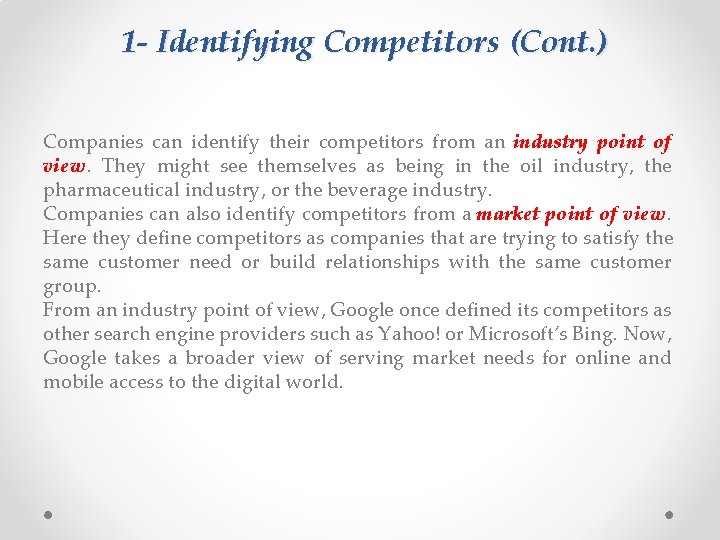 1- Identifying Competitors (Cont.)

Companies can identify their competitors from an industry point of view. They might see themselves as being in the oil industry, the pharmaceutical industry, or the beverage industry.

Companies can also identify competitors from a market point of view. Here they define competitors as companies that are trying to satisfy the same customer need or build relationships with the same customer group.

From an industry point of view, Google once defined its competitors as other search engine providers such as Yahoo! or Microsoft's Bing. Now, Google takes a broader view of serving market needs for online and mobile access to the digital world.